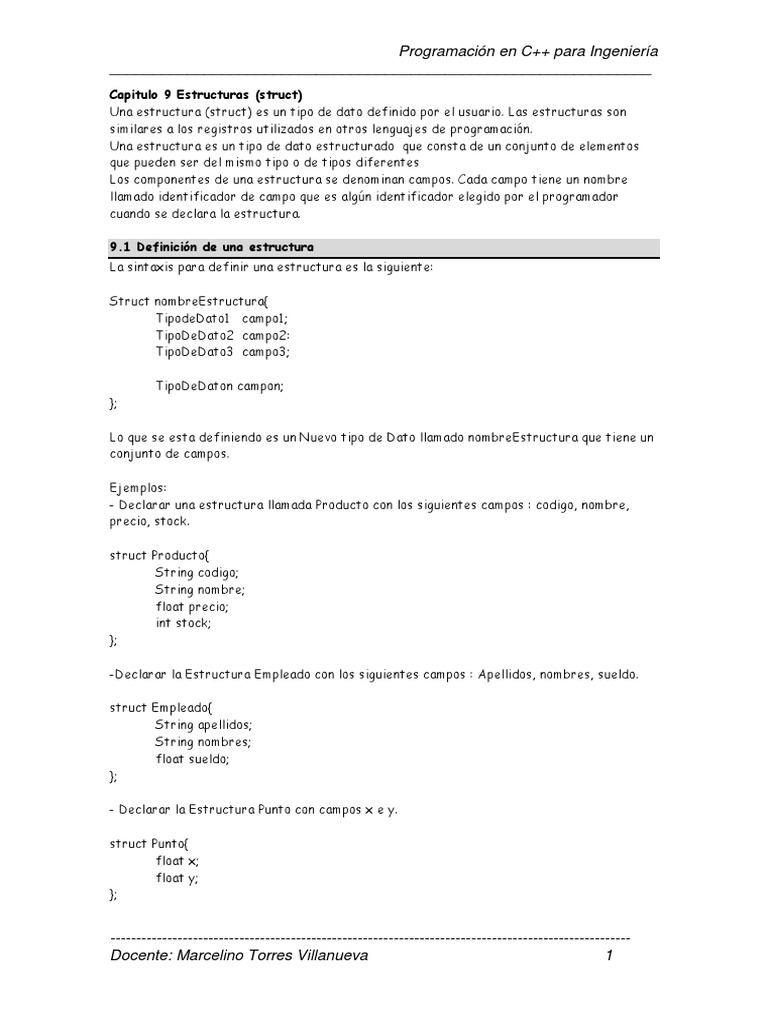 Programación en C++ para Ingeniería

Capitulo 9 Estructuras (struct)
Una estructura (struct) es un tipo de dato definido por el usuario. Las estructuras son similares a los registros utilizados en otros lenguajes de programación.
Una estructura es un tipo de dato estructurado que consta de un conjunto de elementos que pueden ser del mismo tipo o de tipos diferentes
Los componentes de una estructura se denominan campos. Cada campo tiene un nombre llamado identificador de campo que es algún identificador elegido por el programador cuando se declara la estructura.

9.1 Definición de una estructura
La sintaxis para definir una estructura es la siguiente:

Struct nombreEstructura{
TipodeDato1 campo1;
TipoDeDato2 campo2:
TipoDeDato3 campo3;

TipoDeDaton campon;
};

Lo que se esta definiendo es un Nuevo tipo de Dato llamado nombreEstructura que tiene un conjunto de campos.

Ejemplos:
- Declarar una estructura llamada Producto con los siguientes campos : codigo, nombre, precio, stock.

struct Producto{
String codigo;
String nombre;
float precio;
int stock;
};

-Declarar la Estructura Empleado con los siguientes campos : Apellidos, nombres, sueldo.

struct Empleado{
String apellidos;
String nombres;
float sueldo;
};

- Declarar la Estructura Punto con campos x e y.

struct Punto{
float x;
float y;
};

Docente: Marcelino Torres Villanueva 1